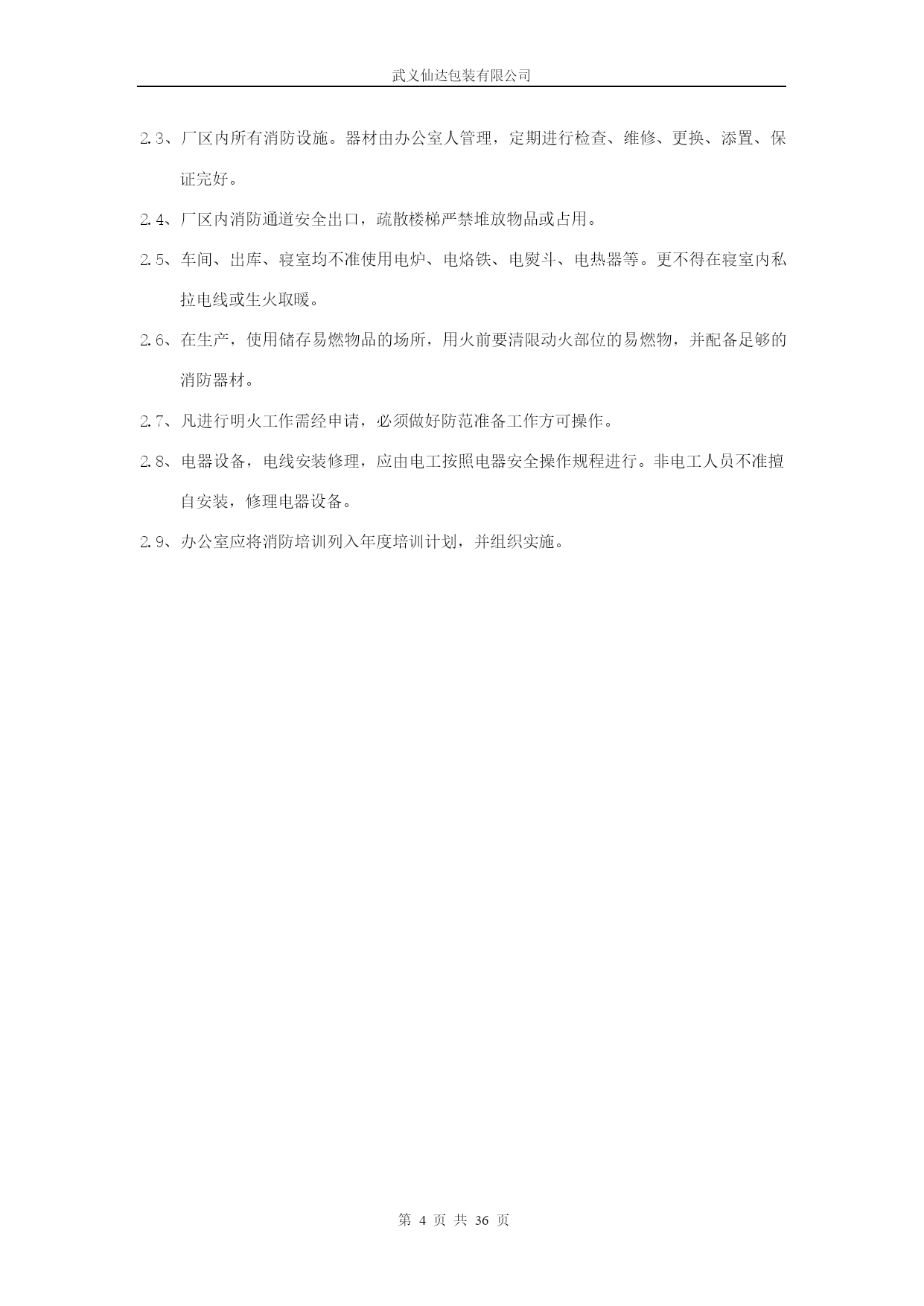 武义仙达包装有限公司

2.3、厂区内所有消防设施。器材由办公室人管理，定期进行检查、维修、更换、添置、保证完好。

2.4、厂区内消防通道安全出口，疏散楼梯严禁堆放物品或占用。

2.5、车间、出库、寝室均不准使用电炉、电烙铁、电熨斗、电热器等。更不得在寝室内私拉电线或生火取暖。

2.6、在生产，使用储存易燃物品的场所，用火前要清限动火部位的易燃物，并配备足够的消防器材。

2.7、凡进行明火工作需经申请，必须做好防范准备工作方可操作。

2.8、电器设备，电线安装修理，应由电工按照电器安全操作规程进行。非电工人员不准擅自安装，修理电器设备。

2.9、办公室应将消防培训列入年度培训计划，并组织实施。

第 4 页 共 36 页